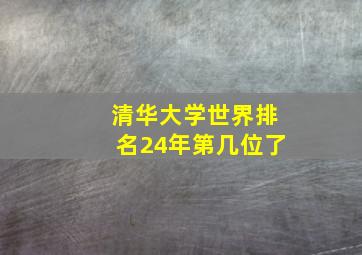 清华大学世界排名24年第几位了